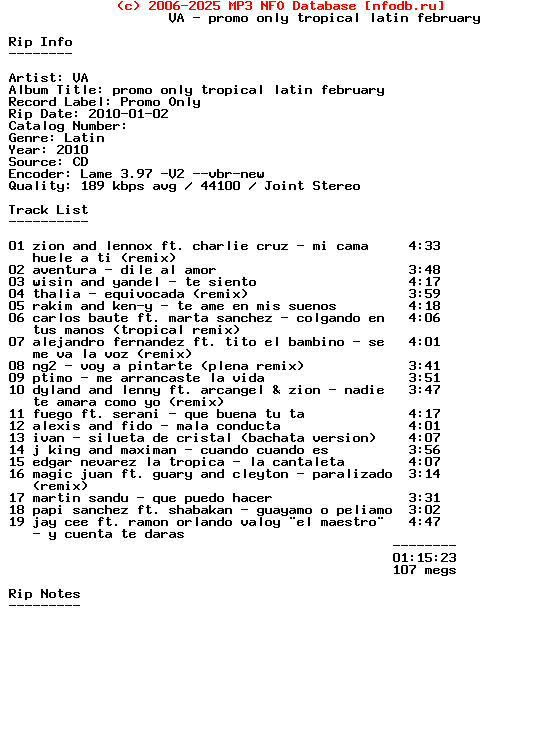 (c) 2006-2025 MP3 NFO Database [nfodb.ru]
VA - promo only tropical latin february

Rip Info
--------

Artist: VA
Album Title: promo only tropical latin february
Record Label: Promo Only
Rip Date: 2010-01-02
Catalog Number:
Genre: Latin
Year: 2010
Source: CD
Encoder: Lame 3.97 -V2 --vbr-new
Quality: 189 kbps avg / 44100 / Joint Stereo

Track List
----------

01 zion and lennox ft. charlie cruz - mi cama huele a ti (remix) 4:33
02 aventura - dile al amor 3:48
03 wisin and yandel - te siento 4:17
04 thalia - equivocada (remix) 3:59
05 rakim and ken-y - te ame en mis suenos 4:18
06 carlos baute ft. marta sanchez - colgando en tus manos (tropical remix) 4:06
07 alejandro fernandez ft. tito el bambino - se me va la voz (remix) 4:01
08 ng2 - voy a pintarte (plena remix) 3:41
09 ptimo - me arrancaste la vida 3:51
10 dyland and lenny ft. arcangel & zion - nadie te amara como yo (remix) 3:47
11 fuego ft. serani - que buena tu ta 4:17
12 alexis and fido - mala conducta 4:01
13 ivan - silueta de cristal (bachata version) 4:07
14 j king and maximan - cuando cuando es 3:56
15 edgar nevarez la tropica - la cantaleta 4:07
16 magic juan ft. guary and cleyton - paralizado (remix) 3:14
17 martin sandu - que puedo hacer 3:31
18 papi sanchez ft. shabakan - guayamo o peliamo 3:02
19 jay cee ft. ramon orlando valoy "el maestro" - y cuenta te daras 4:47
--------
01:15:23
107 megs

Rip Notes
---------